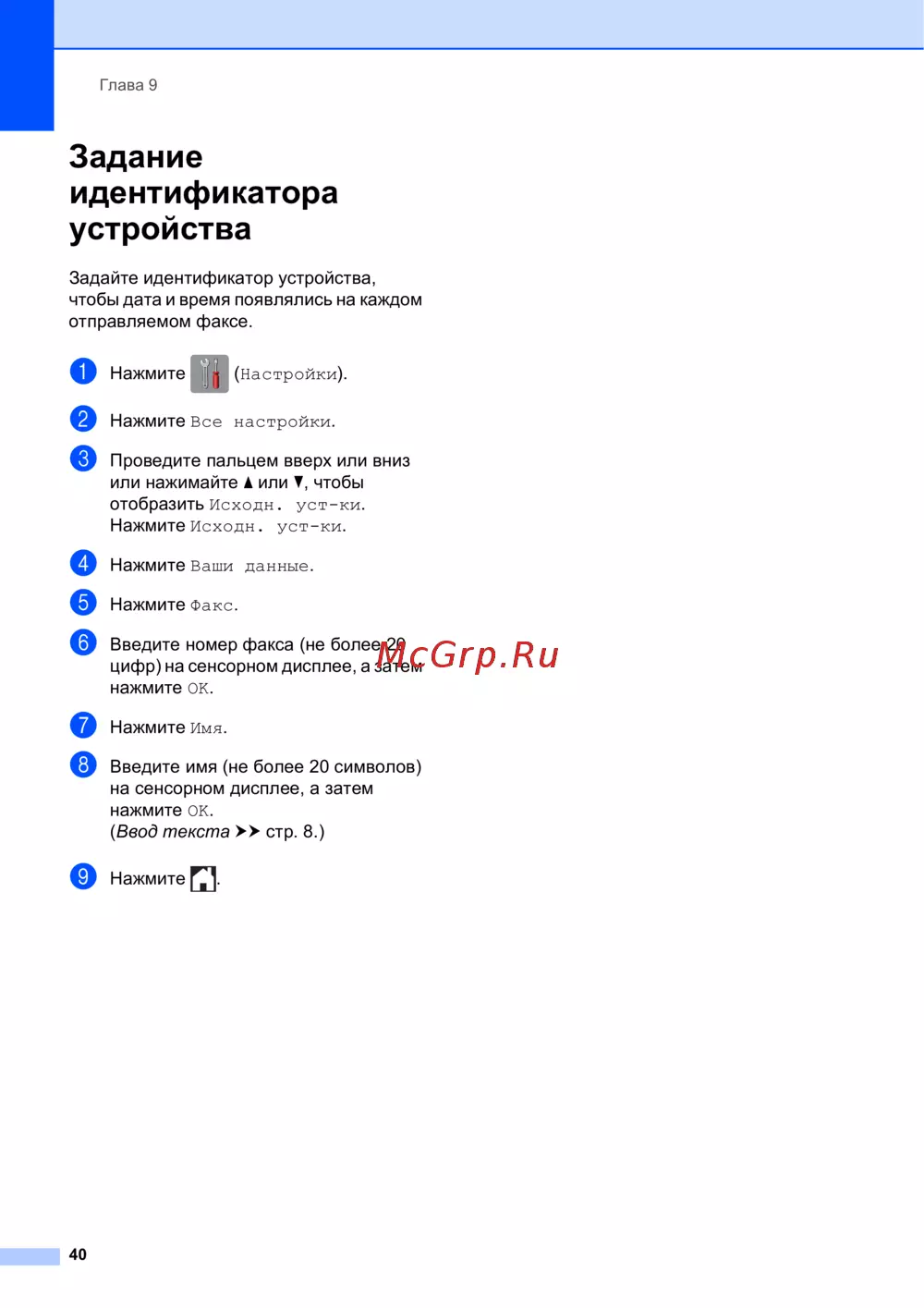 Глава 9

Задание идентификатора устройства

Задайте идентификатор устройства, чтобы дата и время появлялись на каждом отправляемом факсе.

1 Нажмите (Настройки).

2 Нажмите Все настройки.

3 Проведите пальцем вверх или вниз или нажимайте ▲ или ▼, чтобы отобразить Исходн. уст-ки. Нажмите Исходн. уст-ки.

4 Нажмите Ваши данные.

5 Нажмите Факс.

6 Введите номер факса (не более 20 цифр) на сенсорном дисплее, а затем нажмите OK.

7 Нажмите Имя.

8 Введите имя (не более 20 символов) на сенсорном дисплее, а затем нажмите OK.
(Ввод текста ➤➤ стр. 8.)

9 Нажмите .

40

McGrp.Ru